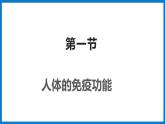 第一节

人体的免疫功能